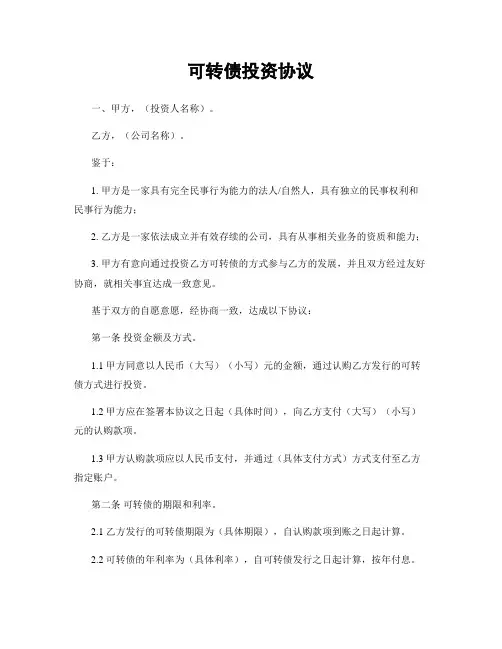 可转债投资协议

一、甲方，（投资人名称）。

乙方，（公司名称）。

鉴于：

1. 甲方是一家具有完全民事行为能力的法人/自然人，具有独立的民事权利和民事行为能力；

2. 乙方是一家依法成立并有效存续的公司，具有从事相关业务的资质和能力；

3. 甲方有意向通过投资乙方可转债的方式参与乙方的发展，并且双方经过友好协商，就相关事宜达成一致意见。

基于双方的自愿意愿，经协商一致，达成以下协议：

第一条 投资金额及方式。

1.1 甲方同意以人民币（大写）（小写）元的金额，通过认购乙方发行的可转债方式进行投资。

1.2 甲方应在签署本协议之日起（具体时间），向乙方支付（大写）（小写）元的认购款项。

1.3 甲方认购款项应以人民币支付，并通过（具体支付方式）方式支付至乙方指定账户。

第二条 可转债的期限和利率。

2.1 乙方发行的可转债期限为（具体期限），自认购款项到账之日起计算。

2.2 可转债的年利率为（具体利率），自可转债发行之日起计算，按年付息。